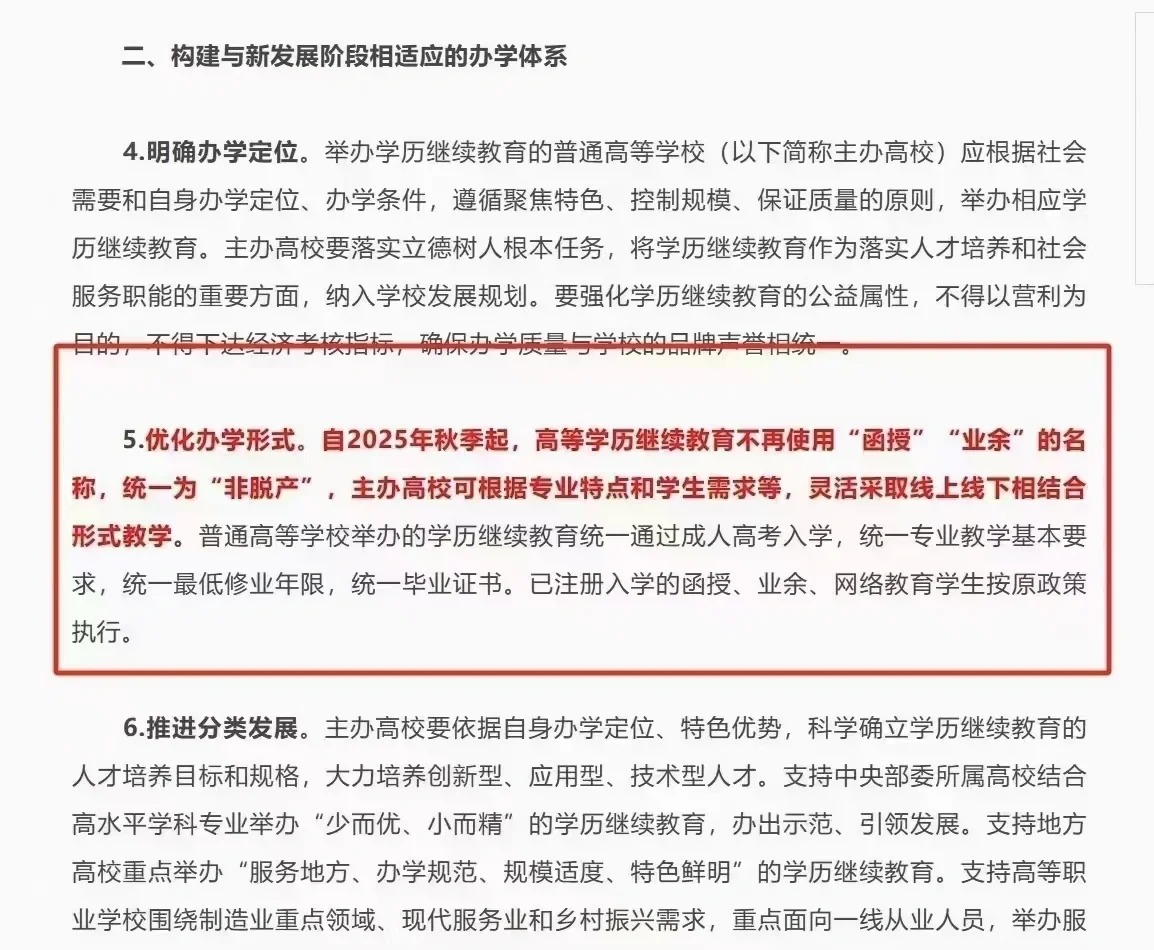 二、构建与新发展阶段相适应的办学体系

4.明确办学定位。举办学历继续教育的普通高等学校（以下简称主办高校）应根据社会需要和自身办学定位、办学条件，遵循聚焦特色、控制规模、保证质量的原则，举办相应学历继续教育。主办高校要落实立德树人根本任务，将学历继续教育作为落实人才培养和社会服务职能的重要方面，纳入学校发展规划。要强化学历继续教育的公益属性，不得以营利为目的，不得下达经济考核指标，确保办学质量与学校的品牌声誉相统一。

5.优化办学形式。自2025年秋季起，高等学历继续教育不再使用“函授”“业余”的名称，统一为“非脱产”，主办高校可根据专业特点和学生需求等，灵活采取线上线下相结合形式教学。普通高等学校举办的学历继续教育统一通过成人高考入学，统一专业教学基本要求，统一最低修业年限，统一毕业证书。已注册入学的函授、业余、网络教育学生按原政策执行。

6.推进分类发展。主办高校要依据自身办学定位、特色优势，科学确立学历继续教育的人才培养目标和规格，大力培养创新型、应用型、技术型人才。支持中央部委所属高校结合高水平学科专业举办“少而优、小而精”的学历继续教育，办出示范、引领发展。支持地方高校重点举办“服务地方、办学规范、规模适度、特色鲜明”的学历继续教育。支持高等职业学校围绕制造业重点领域、现代服务业和乡村振兴需求，重点面向一线从业人员，举办服